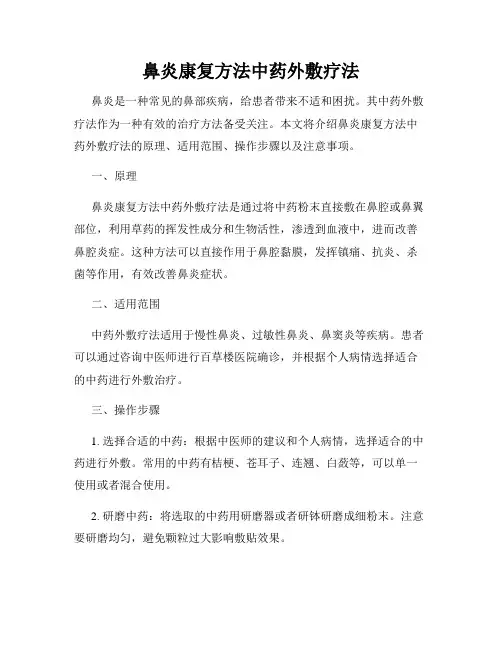 鼻炎康复方法中药外敷疗法

鼻炎是一种常见的鼻部疾病，给患者带来不适和困扰。其中药外敷疗法作为一种有效的治疗方法备受关注。本文将介绍鼻炎康复方法中药外敷疗法的原理、适用范围、操作步骤以及注意事项。

一、原理

鼻炎康复方法中药外敷疗法是通过将中药粉末直接敷在鼻腔或鼻翼部位，利用草药的挥发性成分和生物活性，渗透到血液中，进而改善鼻腔炎症。这种方法可以直接作用于鼻腔黏膜，发挥镇痛、抗炎、杀菌等作用，有效改善鼻炎症状。

二、适用范围

中药外敷疗法适用于慢性鼻炎、过敏性鼻炎、鼻窦炎等疾病。患者可以通过咨询中医师进行百草楼医院确诊，并根据个人病情选择适合的中药进行外敷治疗。

三、操作步骤

1. 选择合适的中药：根据中医师的建议和个人病情，选择适合的中药进行外敷。常用的中药有桔梗、苍耳子、连翘、白蔹等，可以单一使用或者混合使用。

2. 研磨中药：将选取的中药用研磨器或者研钵研磨成细粉末。注意要研磨均匀，避免颗粒过大影响敷贴效果。